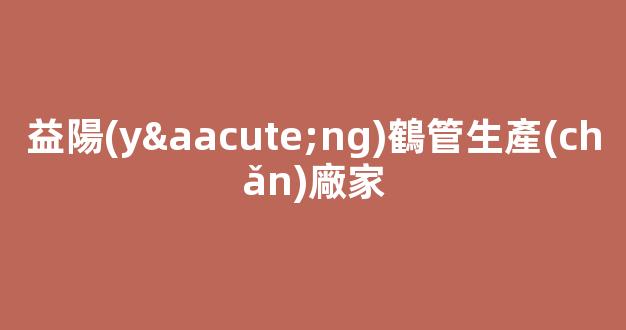 益陽(y&aacute;ng)鶴管生產(chǎn)廠家